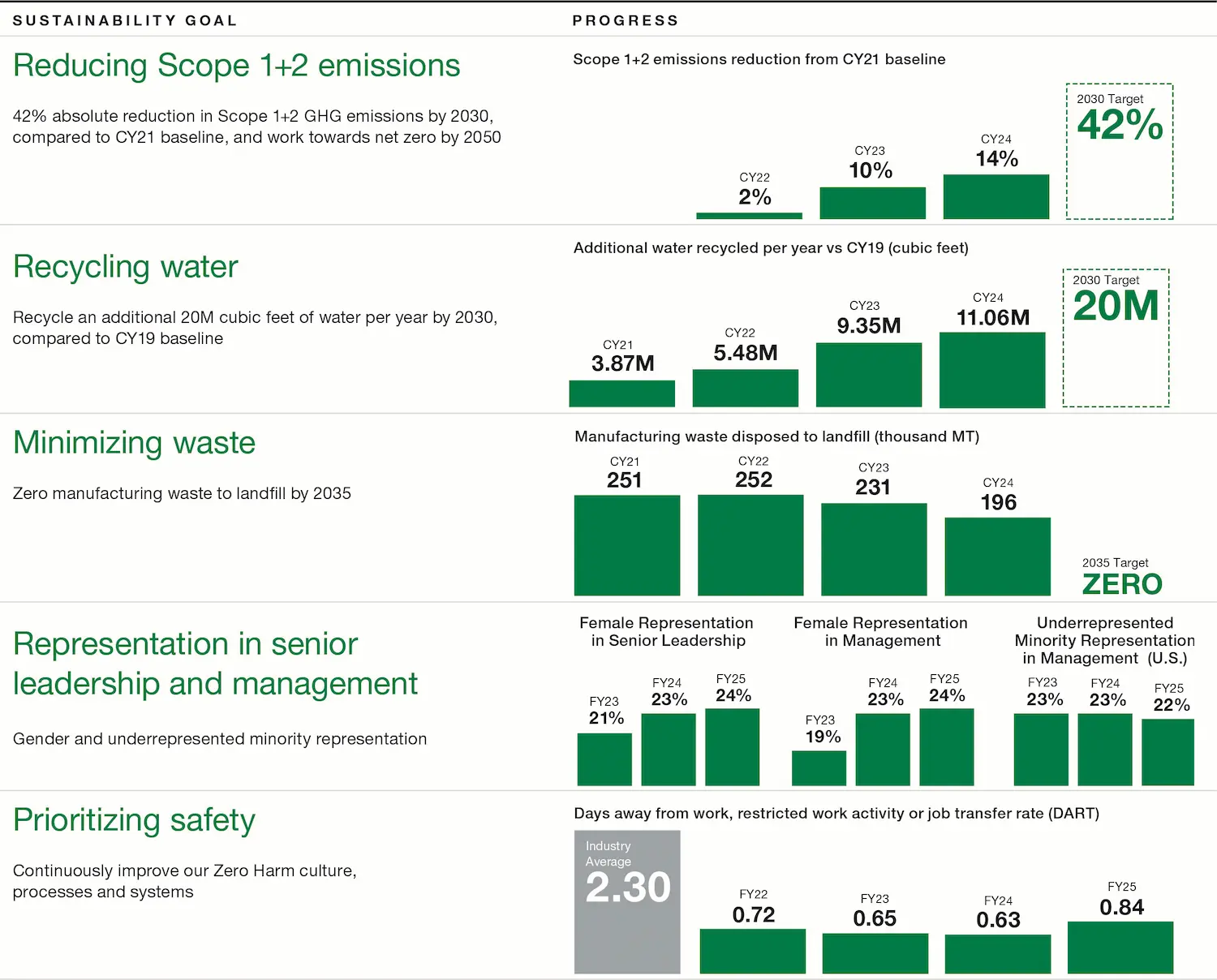 SUSTAINABILITY GOAL

PROGRESS

Reducing Scope 1+2 emissions

42% absolute reduction in Scope 1+2 GHG emissions by 2030, compared to CY21 baseline, and work towards net zero by 2050

Scope 1+2 emissions reduction from CY21 baseline

CY22
2%

CY23
10%

CY24
14%

2030 Target
42%

Recycling water

Recycle an additional 20M cubic feet of water per year by 2030, compared to CY19 baseline

Additional water recycled per year vs CY19 (cubic feet)

CY21
3.87M

CY22
5.48M

CY23
9.35M

CY24
11.06M

2030 Target
20M

Minimizing waste

Zero manufacturing waste to landfill by 2035

Manufacturing waste disposed to landfill (thousand MT)

CY21
251

CY22
252

CY23
231

CY24
196

2035 Target
ZERO

Representation in senior leadership and management

Gender and underrepresented minority representation

Female Representation in Senior Leadership

FY23
21%

FY24
23%

FY25
24%

Female Representation in Management

FY23
19%

FY24
23%

FY25
24%

Underrepresented Minority Representation in Management (U.S.)

FY23
23%

FY24
23%

FY25
22%

Prioritizing safety

Continuously improve our Zero Harm culture, processes and systems

Days away from work, restricted work activity or job transfer rate (DART)

Industry Average
2.30

FY22
0.72

FY23
0.65

FY24
0.63

FY25
0.84